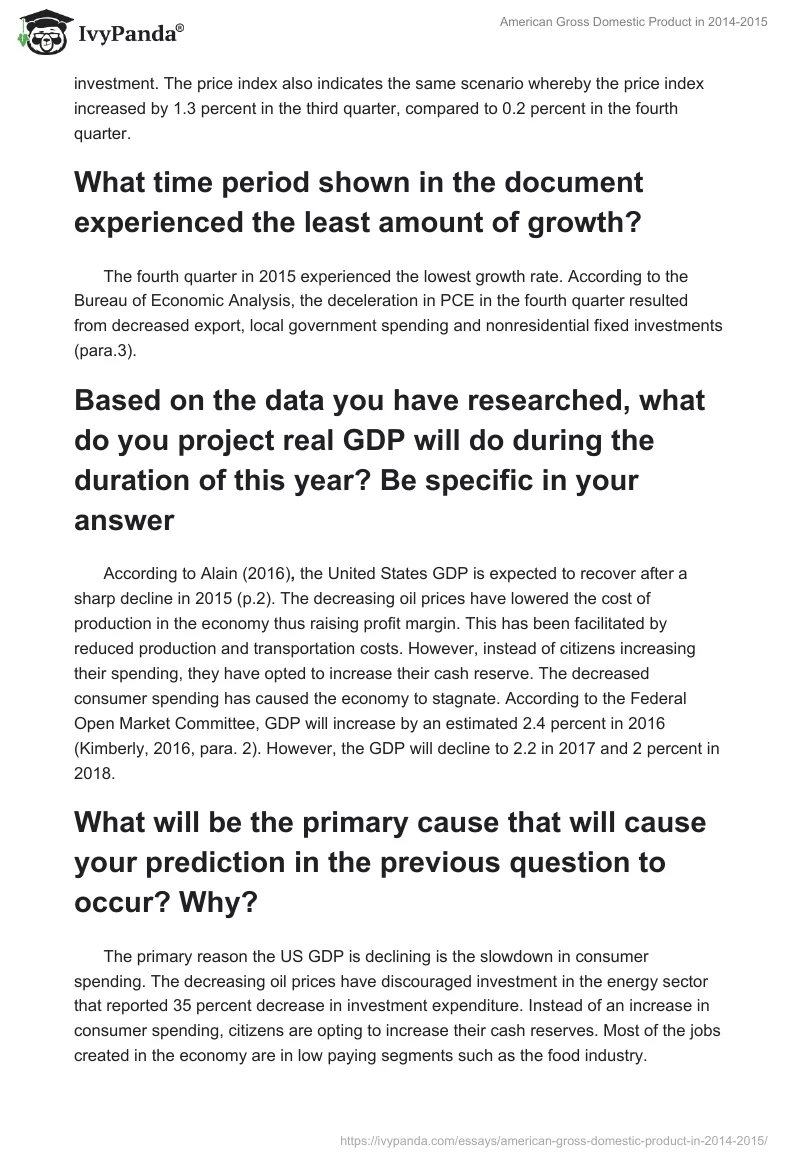 IvyPanda®

American Gross Domestic Product in 2014-2015

investment. The price index also indicates the same scenario whereby the price index increased by 1.3 percent in the third quarter, compared to 0.2 percent in the fourth quarter.

What time period shown in the document experienced the least amount of growth?

The fourth quarter in 2015 experienced the lowest growth rate. According to the Bureau of Economic Analysis, the deceleration in PCE in the fourth quarter resulted from decreased export, local government spending and nonresidential fixed investments (para.3).

Based on the data you have researched, what do you project real GDP will do during the duration of this year? Be specific in your answer

According to Alain (2016), the United States GDP is expected to recover after a sharp decline in 2015 (p.2). The decreasing oil prices have lowered the cost of production in the economy thus raising profit margin. This has been facilitated by reduced production and transportation costs. However, instead of citizens increasing their spending, they have opted to increase their cash reserve. The decreased consumer spending has caused the economy to stagnate. According to the Federal Open Market Committee, GDP will increase by an estimated 2.4 percent in 2016 (Kimberly, 2016, para. 2). However, the GDP will decline to 2.2 in 2017 and 2 percent in 2018.

What will be the primary cause that will cause your prediction in the previous question to occur? Why?

The primary reason the US GDP is declining is the slowdown in consumer spending. The decreasing oil prices have discouraged investment in the energy sector that reported 35 percent decrease in investment expenditure. Instead of an increase in consumer spending, citizens are opting to increase their cash reserves. Most of the jobs created in the economy are in low paying segments such as the food industry.

https://ivypanda.com/essays/american-gross-domestic-product-in-2014-2015/